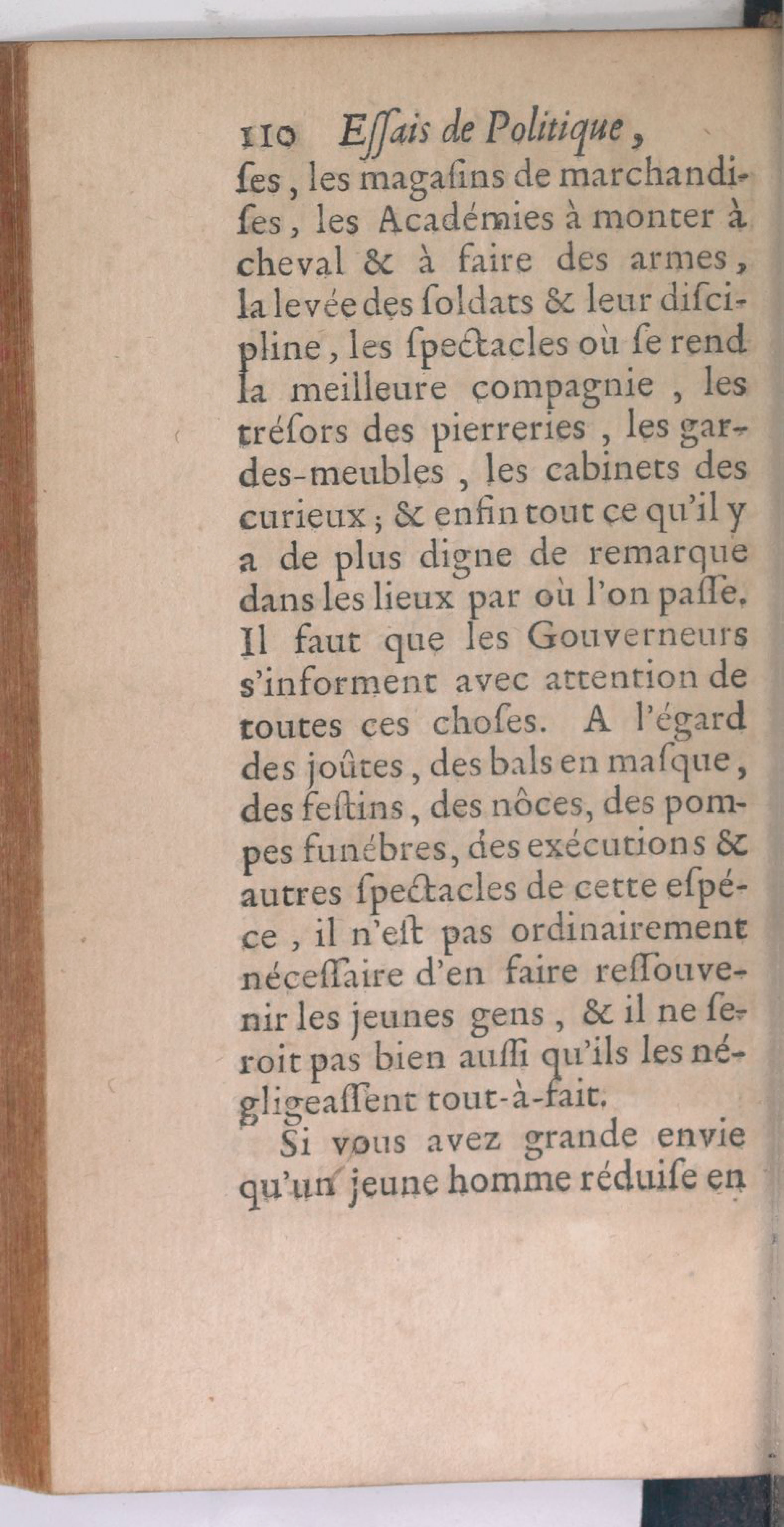 110 Eſſais de Politique,

ſes, les magaſins de marchandiſes, les Académies à monter à cheval & à faire des armes, la levée des ſoldats & leur diſcipline, les ſpectacles où ſe rend la meilleure compagnie, les tréſors des pierreries, les gardes-meubles, les cabinets des curieux; & enfin tout ce qu'il y a de plus digne de remarque dans les lieux par où l'on paſſe. Il faut que les Gouverneurs s'informent avec attention de toutes ces choſes. A l'égard des joûtes, des bals en maſque, des feſtins, des nôces, des pompes funébres, des exécutions & autres ſpectacles de cette eſpéce, il n'eſt pas ordinairement néceſſaire d'en faire reſſouvenir les jeunes gens, & il ne ſeroit pas bien auſſi qu'ils les négligeaſſent tout-à-fait.

Si vous avez grande envie qu'un jeune homme réduiſe en